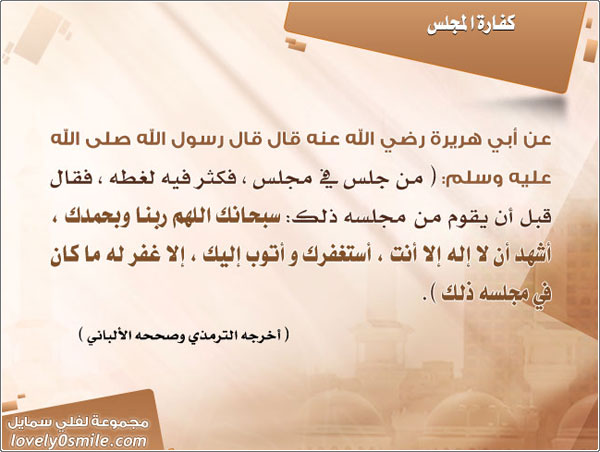 كفارة المجلس

عن أبي هريرة رضي الله عنه قال قال رسول الله صلى الله عليه وسلم: ( من جلس في مجلس ، فكثر فيه لغطه ، فقال قبل أن يقوم من مجلسه ذلك: سبحانك اللهم ربنا وبحمدك ، أشهد أن لا إله إلا أنت ، أستغفرك و أتوب إليك ، إلا غفر له ما كان في مجلسه ذلك ).

( أخرجه الترمذي وصححه الألباني )

مجموعة لفلي سمايل
lovely0smile.com